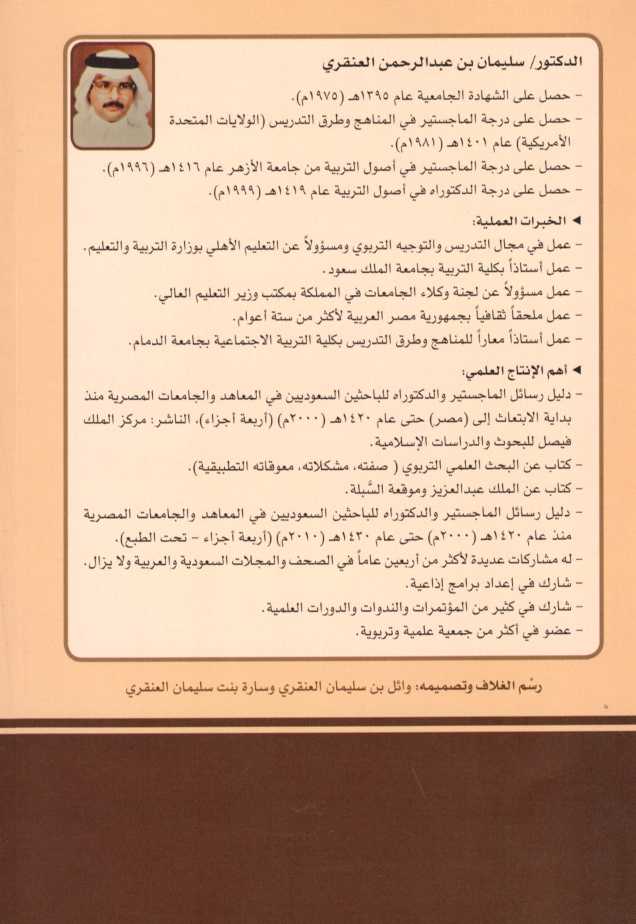 الدكتور/ سليمان بن عبدالرحمن العنقري

- حصل على الشهادة الجامعية عام ١٣٩٥هـ (١٩٧٥م).
- حصل على درجة الماجستير في المناهج وطرق التدريس (الولايات المتحدة الأمريكية) عام ١٤٠١هـ (١٩٨١م).
- حصل على درجة الماجستير في أصول التربية من جامعة الأزهر عام ١٤١٦هـ (١٩٩٦م).
- حصل على درجة الدكتوراه في أصول التربية عام ١٤١٩هـ (١٩٩٩م).

◄ الخبرات العملية:
- عمل في مجال التدريس والتوجيه التربوي ومسؤولاً عن التعليم الأهلي بوزارة التربية والتعليم.
- عمل أستاذاً بكلية التربية بجامعة الملك سعود.
- عمل مسؤولاً عن لجنة وكلاء الجامعات في المملكة بمكتب وزير التعليم العالي.
- عمل ملحقاً ثقافياً بجمهورية مصر العربية لأكثر من ستة أعوام.
- عمل أستاذاً معاراً للمناهج وطرق التدريس بكلية التربية الاجتماعية بجامعة الدمام.

◄ أهم الإنتاج العلمي:
- دليل رسائل الماجستير والدكتوراه للباحثين السعوديين في المعاهد والجامعات المصرية منذ بداية الابتعاث إلى (مصر) حتى عام ١٤٢٠هـ (٢٠٠٠م) (أربعة أجزاء)، الناشر: مركز الملك فيصل للبحوث والدراسات الإسلامية.
- كتاب عن البحث العلمي التربوي ( صفته، مشكلاته، معوقاته التطبيقية).
- كتاب عن الملك عبدالعزيز وموقعة السَّبلة.
- دليل رسائل الماجستير والدكتوراه للباحثين السعوديين في المعاهد والجامعات المصرية منذ عام ١٤٢٠هـ (٢٠٠٠م) حتى عام ١٤٣٠هـ (٢٠١٠م) (أربعة أجزاء - تحت الطبع).
- له مشاركات عديدة لأكثر من أربعين عاماً في الصحف والمجلات السعودية والعربية ولا يزال.
- شارك في إعداد برامج إذاعية.
- شارك في كثير من المؤتمرات والندوات والدورات العلمية.
- عضو في أكثر من جمعية علمية وتربوية.

رسْم الغلاف وتصميمه: وائل بن سليمان العنقري وسارة بنت سليمان العنقري